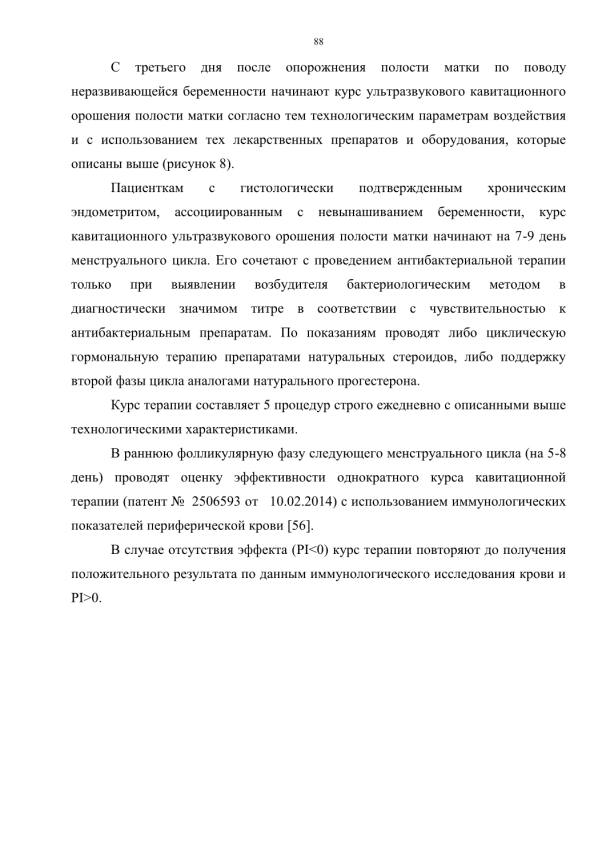 88

С третьего дня после опорожнения полости матки по поводу неразвивающейся беременности начинают курс ультразвукового кавитационного орошения полости матки согласно тем технологическим параметрам воздействия и с использованием тех лекарственных препаратов и оборудования, которые описаны выше (рисунок 8).

Пациенткам с гистологически подтвержденным хроническим эндометритом, ассоциированным с невынашиванием беременности, курс кавитационного ультразвукового орошения полости матки начинают на 7-9 день менструального цикла. Его сочетают с проведением антибактериальной терапии только при выявлении возбудителя бактериологическим методом в диагностически значимом титре в соответствии с чувствительностью к антибактериальным препаратам. По показаниям проводят либо циклическую гормональную терапию препаратами натуральных стероидов, либо поддержку второй фазы цикла аналогами натурального прогестерона.

Курс терапии составляет 5 процедур строго ежедневно с описанными выше технологическими характеристиками.

В раннюю фолликулярную фазу следующего менструального цикла (на 5-8 день) проводят оценку эффективности однократного курса кавитационной терапии (патент № 2506593 от 10.02.2014) с использованием иммунологических показателей периферической крови [56].

В случае отсутствия эффекта (PI<0) курс терапии повторяют до получения положительного результата по данным иммунологического исследования крови и PI>0.